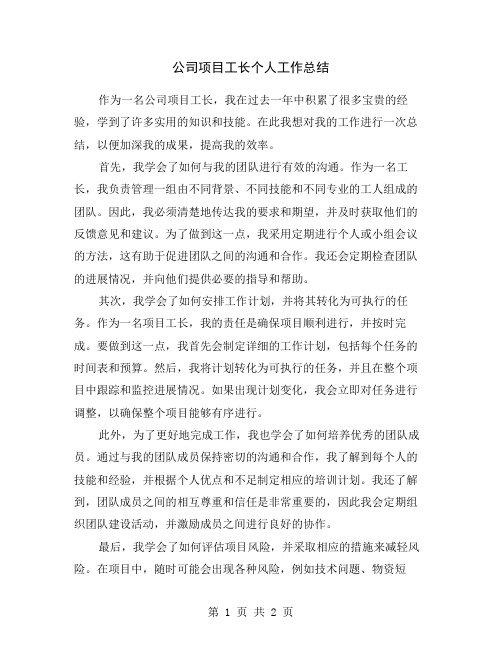 公司项目工长个人工作总结

作为一名公司项目工长，我在过去一年中积累了很多宝贵的经验，学到了许多实用的知识和技能。在此我想对我的工作进行一次总结，以便加深我的成果，提高我的效率。

首先，我学会了如何与我的团队进行有效的沟通。作为一名工长，我负责管理一组由不同背景、不同技能和不同专业的工人组成的团队。因此，我必须清楚地传达我的要求和期望，并及时获取他们的反馈意见和建议。为了做到这一点，我采用定期进行个人或小组会议的方法，这有助于促进团队之间的沟通和合作。我还会定期检查团队的进展情况，并向他们提供必要的指导和帮助。

其次，我学会了如何安排工作计划，并将其转化为可执行的任务。作为一名项目工长，我的责任是确保项目顺利进行，并按时完成。要做到这一点，我首先会制定详细的工作计划，包括每个任务的时间表和预算。然后，我将计划转化为可执行的任务，并且在整个项目中跟踪和监控进展情况。如果出现计划变化，我会立即对任务进行调整，以确保整个项目能够有序进行。

此外，为了更好地完成工作，我也学会了如何培养优秀的团队成员。通过与我的团队成员保持密切的沟通和合作，我了解到每个人的技能和经验，并根据个人优点和不足制定相应的培训计划。我还了解到，团队成员之间的相互尊重和信任是非常重要的，因此我会定期组织团队建设活动，并激励成员之间进行良好的协作。

最后，我学会了如何评估项目风险，并采取相应的措施来减轻风险。在项目中，随时可能会出现各种风险，例如技术问题、物资短

第 1 页 共 2 页